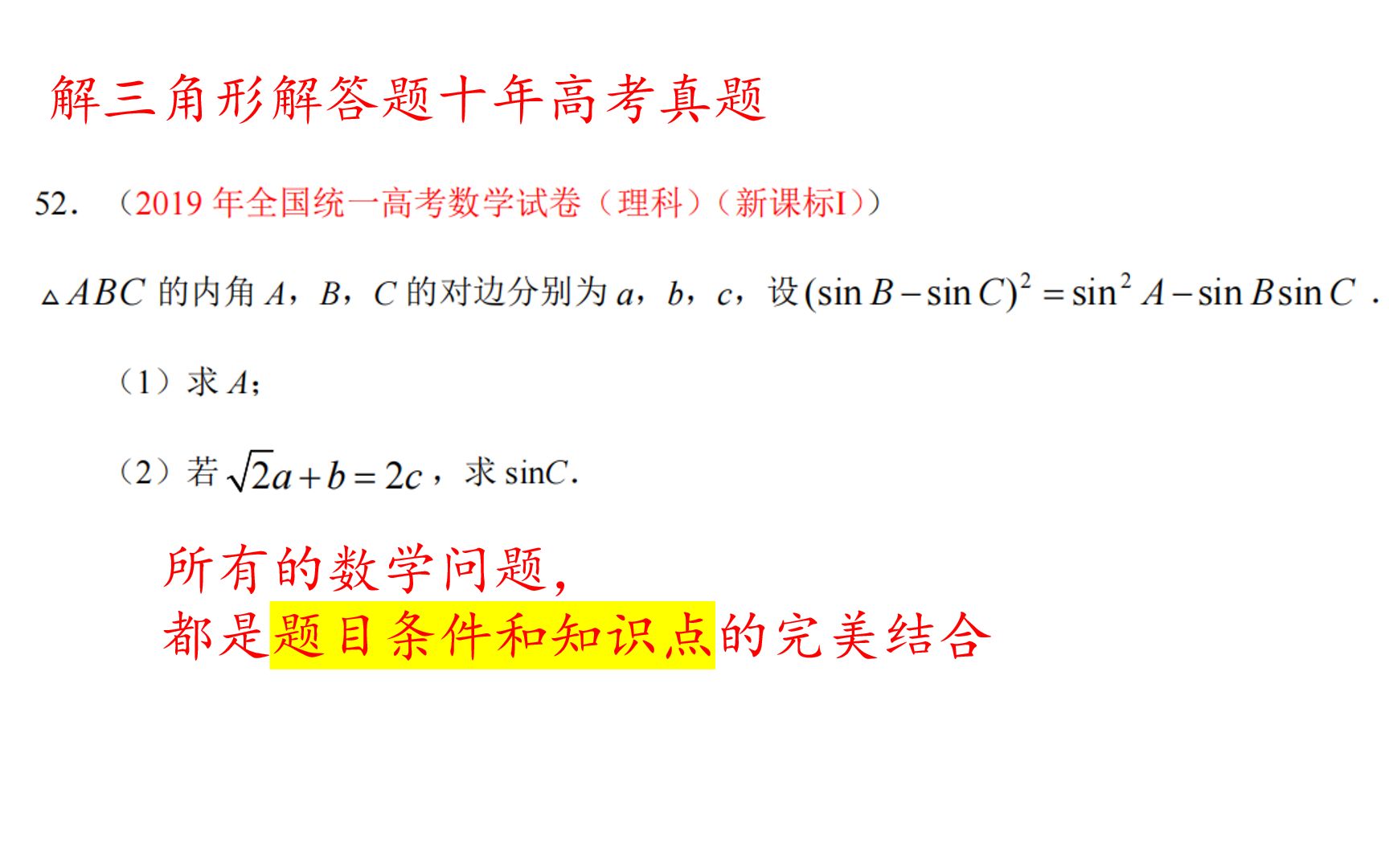 解三角形解答题十年高考真题

52. （2019 年全国统一高考数学试卷（理科）（新课标I））

$\triangle ABC$ 的内角 $A$，$B$，$C$ 的对边分别为 $a$，$b$，$c$，设 $(\sin B-\sin C)^2=\sin^2 A-\sin B\sin C$ .

（1）求 $A$；

（2）若 $\sqrt{2}a+b=2c$，求 $\sin C$.

所有的数学问题，
都是题目条件和知识点的完美结合